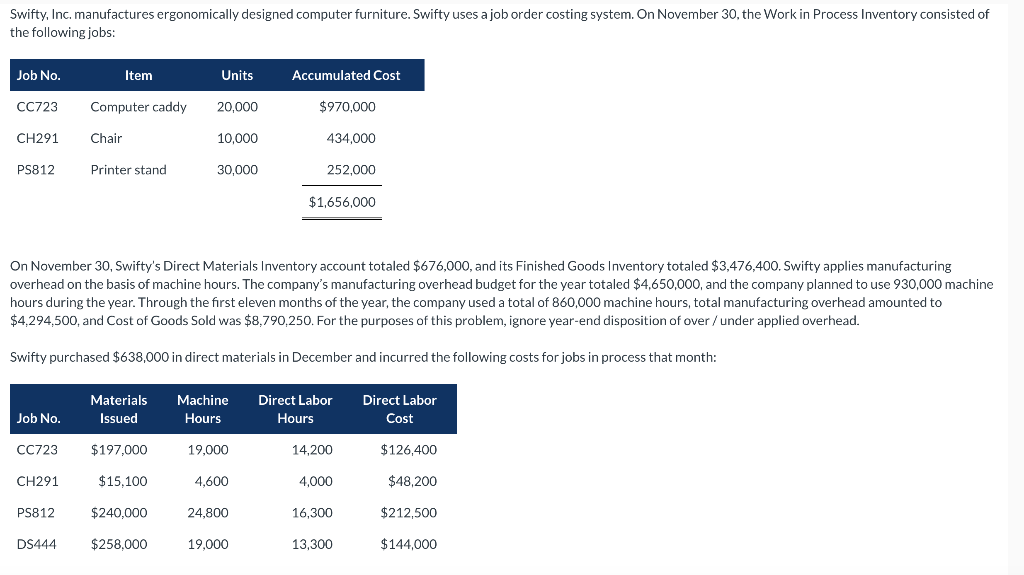 Swifty, Inc. manufactures ergonomically designed computer furniture. Swifty uses a job order costing system. On November 30, the Work in Process Inventory consisted of the following jobs:

| Job No. | Item | Units | Accumulated Cost |
|---|---|---|---|
| CC723 | Computer caddy | 20,000 | $970,000 |
| CH291 | Chair | 10,000 | 434,000 |
| PS812 | Printer stand | 30,000 | 252,000 |
| | | | $1,656,000 |

On November 30, Swifty's Direct Materials Inventory account totaled $676,000, and its Finished Goods Inventory totaled $3,476,400. Swifty applies manufacturing overhead on the basis of machine hours. The company's manufacturing overhead budget for the year totaled $4,650,000, and the company planned to use 930,000 machine hours during the year. Through the first eleven months of the year, the company used a total of 860,000 machine hours, total manufacturing overhead amounted to $4,294,500, and Cost of Goods Sold was $8,790,250. For the purposes of this problem, ignore year-end disposition of over / under applied overhead.

Swifty purchased $638,000 in direct materials in December and incurred the following costs for jobs in process that month:

| Job No. | Materials Issued | Machine Hours | Direct Labor Hours | Direct Labor Cost |
|---|---|---|---|---|
| CC723 | $197,000 | 19,000 | 14,200 | $126,400 |
| CH291 | $15,100 | 4,600 | 4,000 | $48,200 |
| PS812 | $240,000 | 24,800 | 16,300 | $212,500 |
| DS444 | $258,000 | 19,000 | 13,300 | $144,000 |